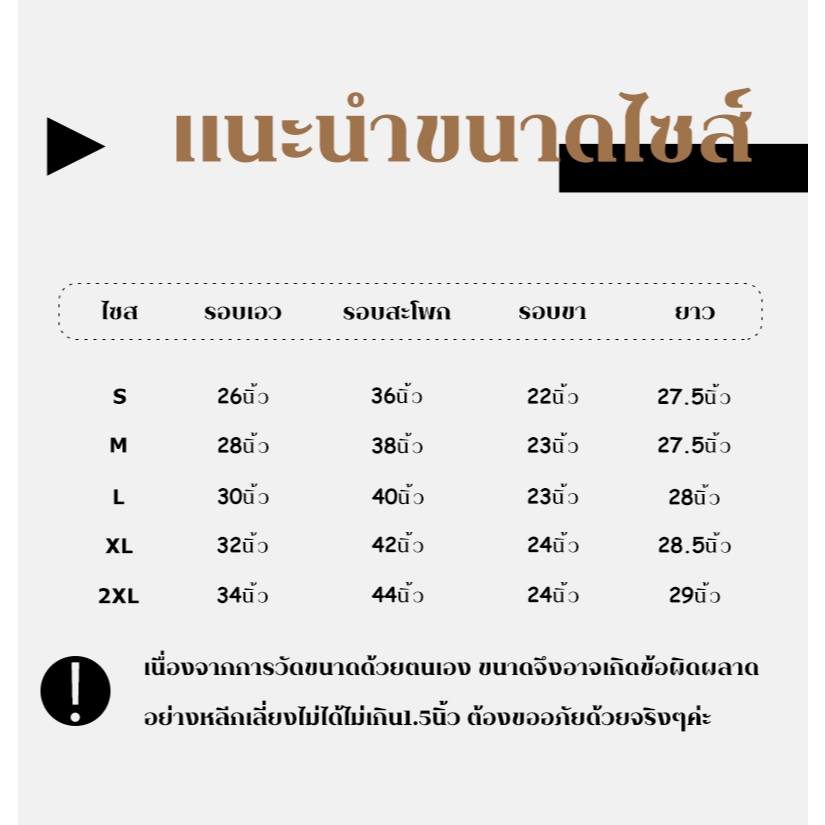 แนะนำขนาดไซส์

| ไซส | รอบเอว | รอบสะโพก | รอบขา | ยาว |
|---|---|---|---|---|
| S | 26นิ้ว | 36นิ้ว | 22นิ้ว | 27.5นิ้ว |
| M | 28นิ้ว | 38นิ้ว | 23นิ้ว | 27.5นิ้ว |
| L | 30นิ้ว | 40นิ้ว | 23นิ้ว | 28นิ้ว |
| XL | 32นิ้ว | 42นิ้ว | 24นิ้ว | 28.5นิ้ว |
| 2XL | 34นิ้ว | 44นิ้ว | 24นิ้ว | 29นิ้ว |

เนื่องจากการวัดขนาดด้วยตนเอง ขนาดจึงอาจเกิดข้อผิดผลาด อย่างหลีกเลี่ยงไม่ได้ไม่เกิน1.5นิ้ว ต้องขออภัยด้วยจริงๆค่ะ